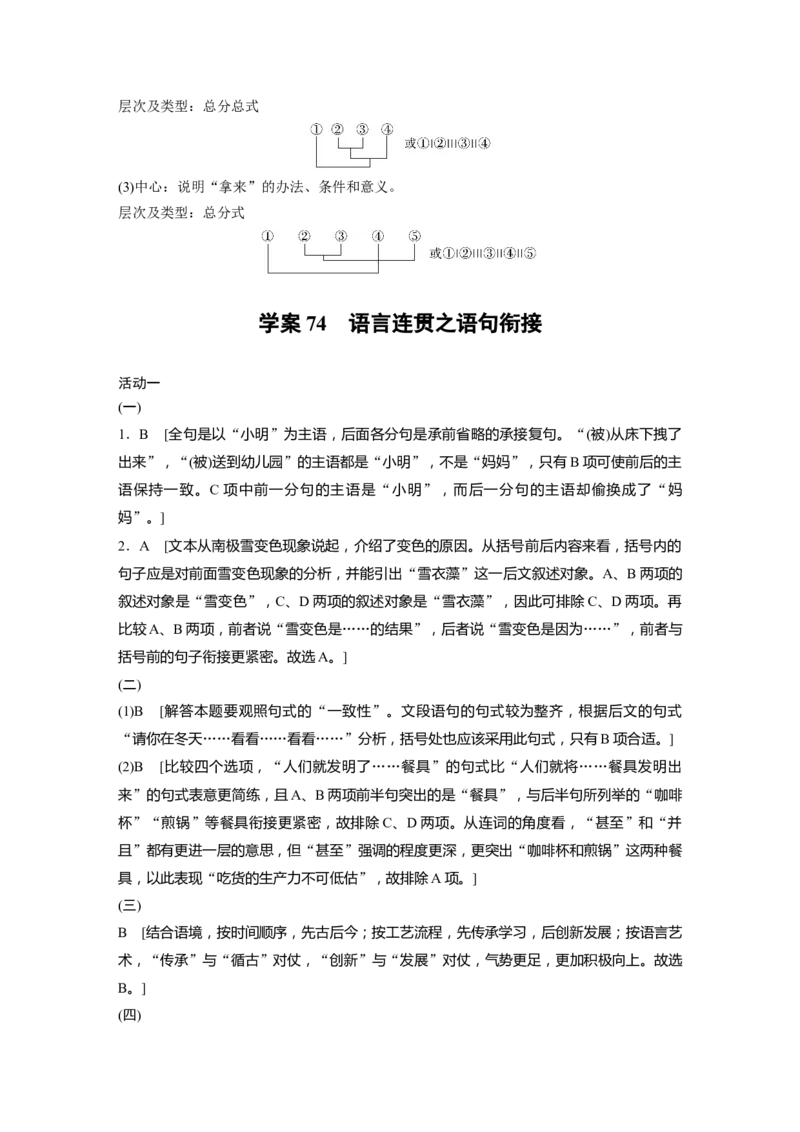 层次及类型：总分总式

① ② ③ ④

或①|②|||③||④

(3)中心：说明“拿来”的办法、条件和意义。

层次及类型：总分式

① ② ③ ④ ⑤

或①|②|||③||④||⑤

学案74　语言连贯之语句衔接

活动一

(一)

1．B　[全句是以“小明”为主语，后面各分句是承前省略的承接复句。“(被)从床下拽了出来”，“(被)送到幼儿园”的主语都是“小明”，不是“妈妈”，只有B项可使前后的主语保持一致。C项中前一分句的主语是“小明”，而后一分句的主语却偷换成了“妈妈”。]

2．A　[文本从南极雪变色现象说起，介绍了变色的原因。从括号前后内容来看，括号内的句子应是对前面雪变色现象的分析，并能引出“雪衣藻”这一后文叙述对象。A、B两项的叙述对象是“雪变色”，C、D两项的叙述对象是“雪衣藻”，因此可排除C、D两项。再比较A、B两项，前者说“雪变色是……的结果”，后者说“雪变色是因为……”，前者与括号前的句子衔接更紧密。故选A。]

(二)

(1)B　[解答本题要观照句式的“一致性”。文段语句的句式较为整齐，根据后文的句式“请你在冬天……看看……看看……”分析，括号处也应该采用此句式，只有B项合适。]

(2)B　[比较四个选项，“人们就发明了……餐具”的句式比“人们就将……餐具发明出来”的句式表意更简练，且A、B两项前半句突出的是“餐具”，与后半句所列举的“咖啡杯”“煎锅”等餐具衔接更紧密，故排除C、D两项。从连词的角度看，“甚至”和“并且”都有更进一层的意思，但“甚至”强调的程度更深，更突出“咖啡杯和煎锅”这两种餐具，以此表现“吃货的生产力不可低估”，故排除A项。]

(三)

B　[结合语境，按时间顺序，先古后今；按工艺流程，先传承学习，后创新发展；按语言艺术，“传承”与“循古”对仗，“创新”与“发展”对仗，气势更足，更加积极向上。故选B。]

(四)